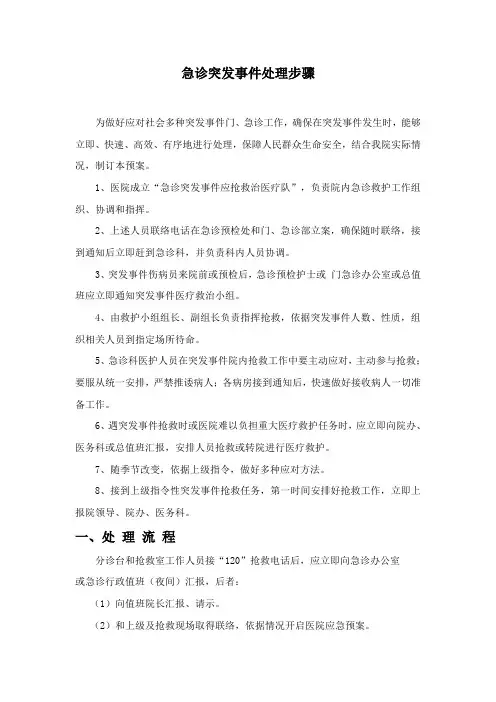 急诊突发事件处理步骤

为做好应对社会多种突发事件门、急诊工作，确保在突发事件发生时，能够立即、快速、高效、有序地进行处理，保障人民群众生命安全，结合我院实际情况，制订本预案。

1、医院成立“急诊突发事件应抢救治医疗队”，负责院内急诊救护工作组织、协调和指挥。

2、上述人员联络电话在急诊预检处和门、急诊部立案，确保随时联络，接到通知后立即赶到急诊科，并负责科内人员协调。

3、突发事件伤病员来院前或预检后，急诊预检护士或 门急诊办公室或总值班应立即通知突发事件医疗救治小组。

4、由救护小组组长、副组长负责指挥抢救，依据突发事件人数、性质，组织相关人员到指定场所待命。

5、急诊科医护人员在突发事件院内抢救工作中要主动应对，主动参与抢救；要服从统一安排，严禁推诿病人；各病房接到通知后，快速做好接收病人一切准备工作。

6、遇突发事件抢救时或医院难以负担重大医疗救护任务时，应立即向院办、医务科或总值班汇报，安排人员抢救或转院进行医疗救护。

7、随季节改变，依据上级指令，做好多种应对方法。

8、接到上级指令性突发事件抢救任务，第一时间安排好抢救工作，立即上报院领导、院办、医务科。

一、处 理 流 程

分诊台和抢救室工作人员接“120”抢救电话后，应立即向急诊办公室或急诊行政值班（夜间）汇报，后者：

（1）向值班院长汇报、请示。

（2）和上级及抢救现场取得联络，依据情况开启医院应急预案。